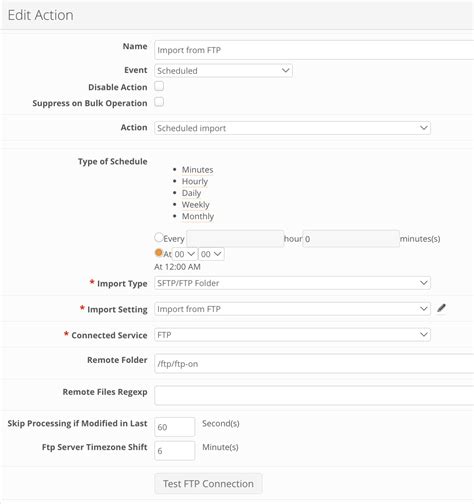 Edit Action

Name Import from FTP

Event Scheduled

Disable Action

Suppress on Bulk Operation

Action Scheduled import

Type of Schedule

- Minutes
- Hourly
- Daily
- Weekly
- Monthly

Every hour 0 minutes(s)

At 00 00

At 12:00 AM

* Import Type SFTP/FTP Folder

* Import Setting Import from FTP

* Connected Service FTP

Remote Folder /ftp/ftp-on

Remote Files Regexp

Skip Processing if Modified in Last 60 Second(s)

Ftp Server Timezone Shift 6 Minute(s)

Test FTP Connection